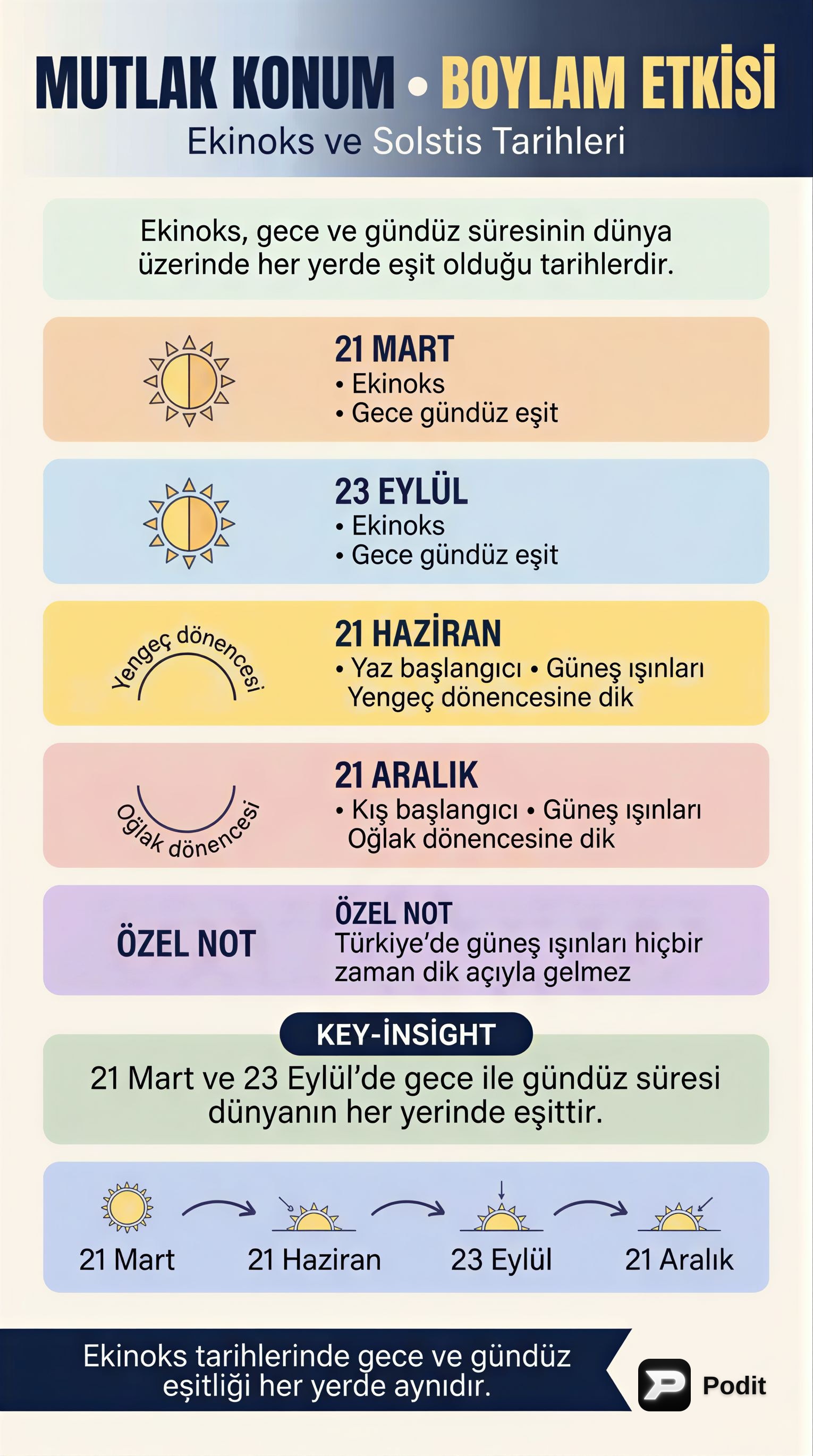 MUTLAK KONUM • BOYLAM ETKİSİ
Ekinoks ve Solstis Tarihleri

Ekinoks, gece ve gündüz süresinin dünya üzerinde her yerde eşit olduğu tarihlerdir.

21 MART
• Ekinoks
• Gece gündüz eşit

23 EYLÜL
• Ekinoks
• Gece gündüz eşit

Yengeç dönencesi

21 HAZİRAN
• Yaz başlangıcı • Güneş ışınları Yengeç dönencesine dik

Oğlak dönencesi

21 ARALIK
• Kış başlangıcı • Güneş ışınları Oğlak dönencesine dik

ÖZEL NOT

ÖZEL NOT
Türkiye'de güneş ışınları hiçbir zaman dik açıyla gelmez

KEY-İNSİGHT
21 Mart ve 23 Eylül'de gece ile gündüz süresi dünyanın her yerinde eşittir.

21 Mart
21 Haziran
23 Eylül
21 Aralık

Ekinoks tarihlerinde gece ve gündüz eşitliği her yerde aynıdır.

Podit